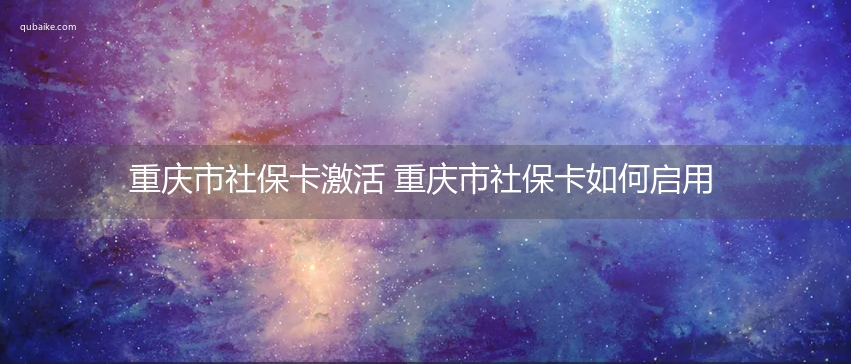 qubaike.com

重庆市社保卡激活 重庆市社保卡如何启用